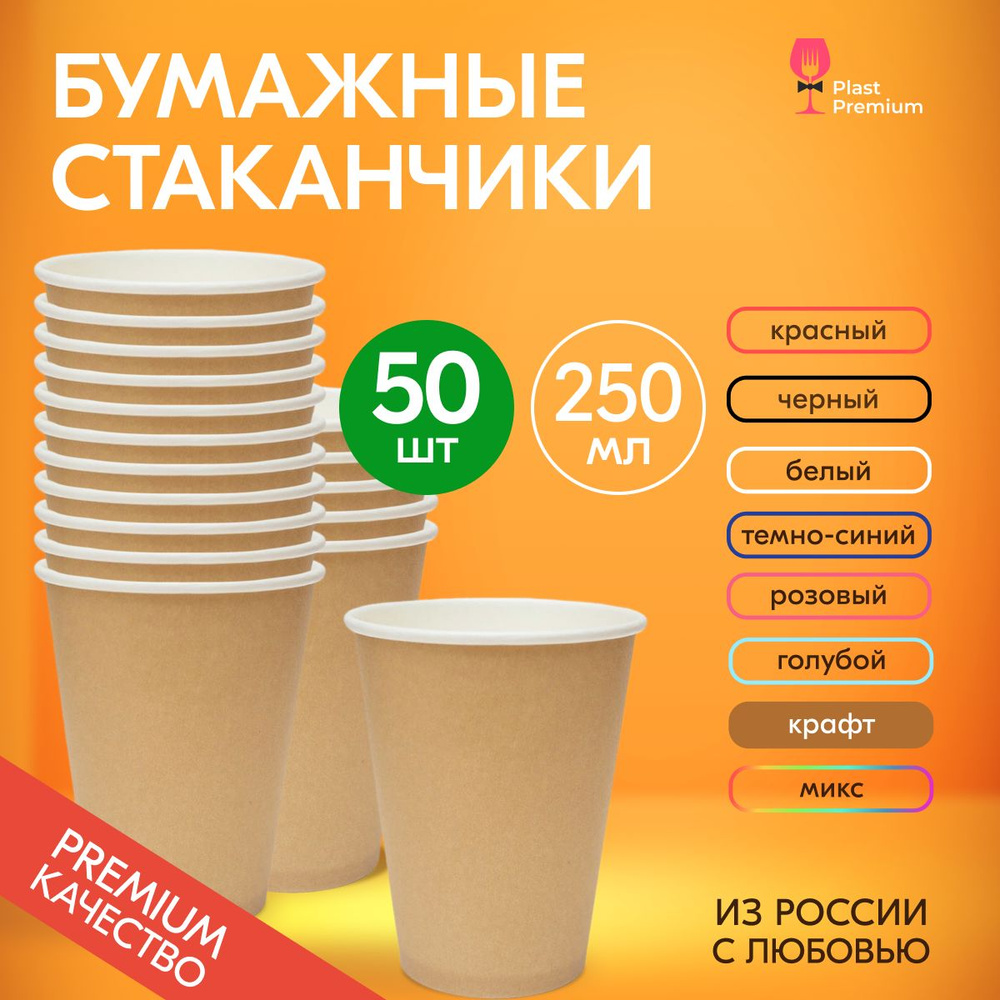 БУМАЖНЫЕ СТАКАНЧИКИ

Plast Premium

50 шт

250 мл

красный
черный
белый
темно-синий
розовый
голубой
крафт
микс

PREMIUM КАЧЕСТВО

ИЗ РОССИИ С ЛЮБОВЬЮ